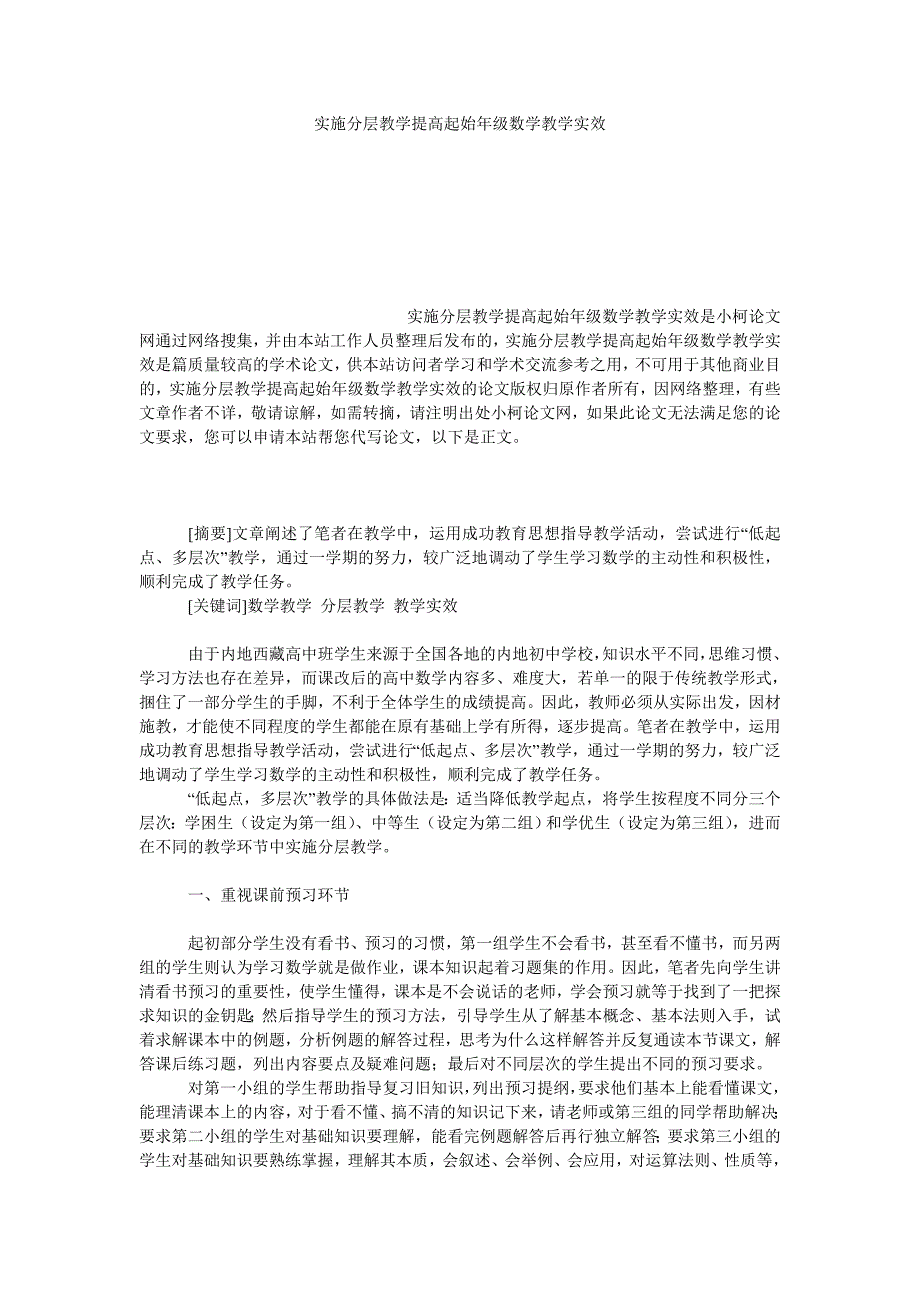 实施分层教学提高起始年级数学教学实效

实施分层教学提高起始年级数学教学实效是小柯论文网通过网络搜集，并由本站工作人员整理后发布的，实施分层教学提高起始年级数学教学实效是篇质量较高的学术论文，供本站访问者学习和学术交流参考之用，不可用于其他商业目的，实施分层教学提高起始年级数学教学实效的论文版权归原作者所有，因网络整理，有些文章作者不详，敬请谅解，如需转摘，请注明出处小柯论文网，如果此论文无法满足您的论文要求，您可以申请本站帮您代写论文，以下是正文。

[摘要]文章阐述了笔者在教学中，运用成功教育思想指导教学活动，尝试进行“低起点、多层次”教学，通过一学期的努力，较广泛地调动了学生学习数学的主动性和积极性，顺利完成了教学任务。

[关键词]数学教学 分层教学 教学实效

由于内地西藏高中班学生来源于全国各地的内地初中学校，知识水平不同，思维习惯、学习方法也存在差异，而课改后的高中数学内容多、难度大，若单一的限于传统教学形式，捆住了一部分学生的手脚，不利于全体学生的成绩提高。因此，教师必须从实际出发，因材施教，才能使不同程度的学生都能在原有基础上学有所得，逐步提高。笔者在教学中，运用成功教育思想指导教学活动，尝试进行“低起点、多层次”教学，通过一学期的努力，较广泛地调动了学生学习数学的主动性和积极性，顺利完成了教学任务。

“低起点，多层次”教学的具体做法是：适当降低教学起点，将学生按程度不同分三个层次：学困生（设定为第一组）、中等生（设定为第二组）和学优生（设定为第三组），进而在不同的教学环节中实施分层教学。

一、重视课前预习环节

起初部分学生没有看书、预习的习惯，第一组学生不会看书，甚至看不懂书，而另两组的学生则认为学习数学就是做作业，课本知识起着习题集的作用。因此，笔者先向学生讲清看书预习的重要性，使学生懂得，课本是不会说话的老师，学会预习就等于找到了一把探求知识的金钥匙；然后指导学生的预习方法，引导学生从了解基本概念、基本法则入手，试着求解课本中的例题，分析例题的解答过程，思考为什么这样解答并反复通读本节课文，解答课后练习题，列出内容要点及疑难问题；最后对不同层次的学生提出不同的预习要求。

对第一小组的学生帮助指导复习旧知识，列出预习提纲，要求他们基本上能看懂课文，能理清课本上的内容，对于看不懂、搞不清的知识记下来，请老师或第三组的同学帮助解决；要求第二小组的学生对基础知识要理解，能看完例题解答后再行独立解答；要求第三小组的学生对基础知识要熟练掌握，理解其本质，会叙述、会举例、会应用，对运算法则、性质等，